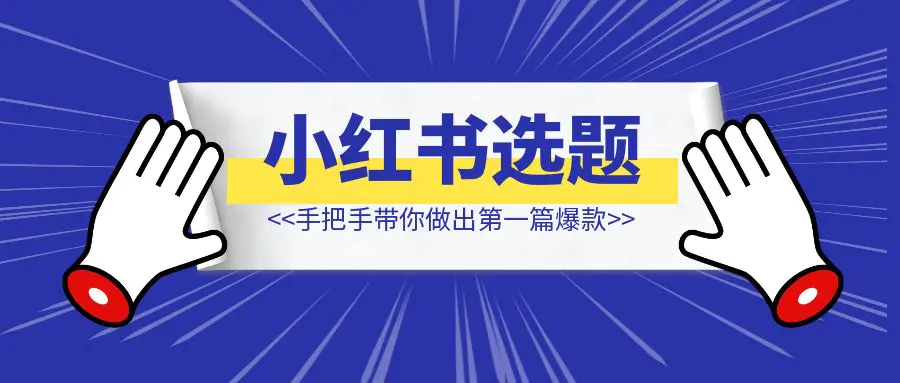 小红书选题

<<手把手带你做出第一篇爆款>>